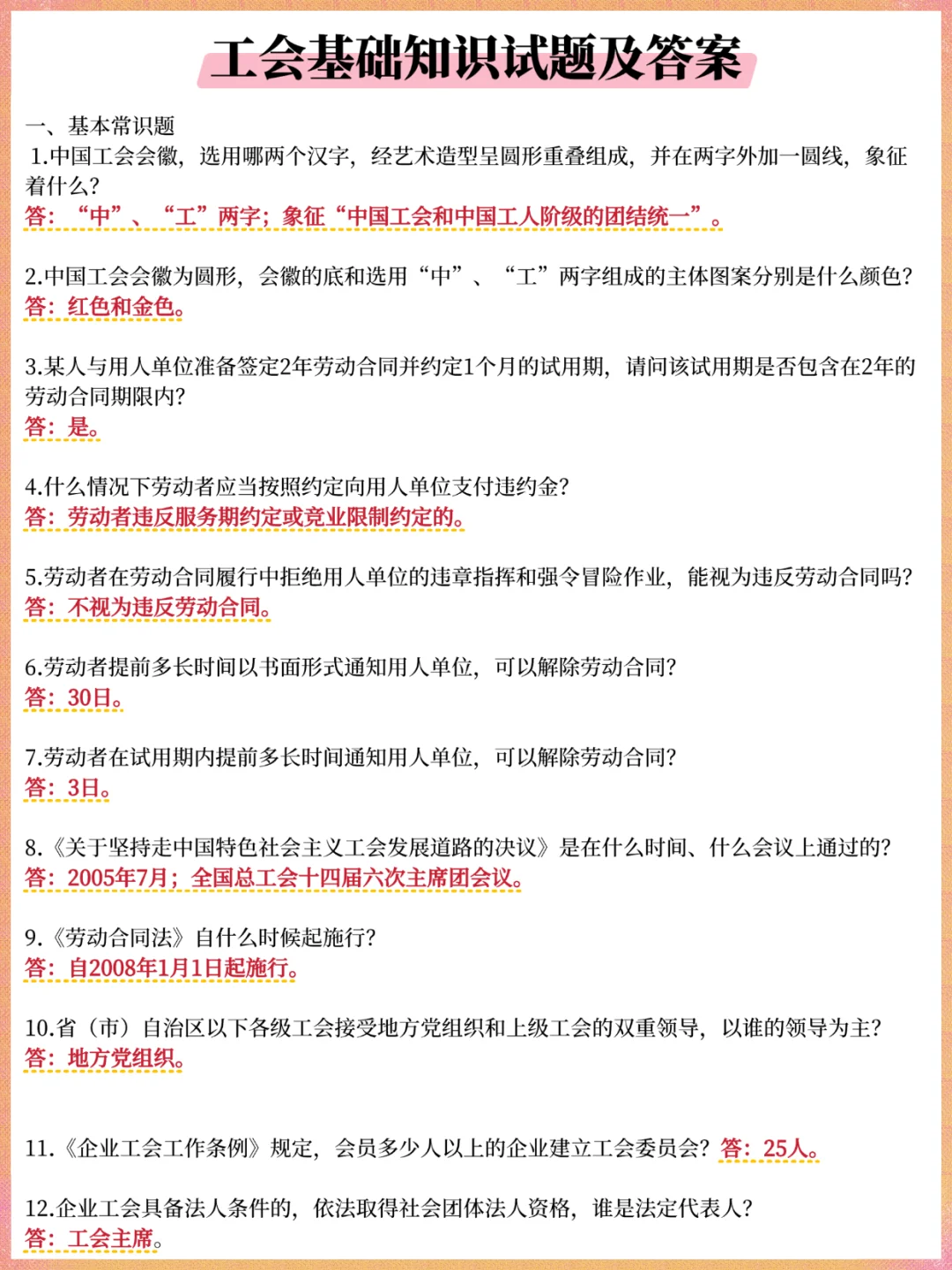 工会基础知识试题及答案

一、基本常识题

1.中国工会会徽，选用哪两个汉字，经艺术造型呈圆形重叠组成，并在两字外加一圆线，象征着什么？
答：“中”、“工”两字；象征“中国工会和中国工人阶级的团结统一”。

2.中国工会会徽为圆形，会徽的底和选用“中”、“工”两字组成的主体图案分别是什么颜色？
答：红色和金色。

3.某人与用人单位准备签定2年劳动合同并约定1个月的试用期，请问该试用期是否包含在2年的劳动合同期限内？
答：是。

4.什么情况下劳动者应当按照约定向用人单位支付违约金？
答：劳动者违反服务期约定或竞业限制约定的。

5.劳动者在劳动合同履行中拒绝用人单位的违章指挥和强令冒险作业，能视为违反劳动合同吗？
答：不视为违反劳动合同。

6.劳动者提前多长时间以书面形式通知用人单位，可以解除劳动合同？
答：30日。

7.劳动者在试用期内提前多长时间通知用人单位，可以解除劳动合同？
答：3日。

8.《关于坚持走中国特色社会主义工会发展道路的决议》是在什么时间、什么会议上通过的？
答：2005年7月；全国总工会十四届六次主席团会议。

9.《劳动合同法》自什么时候起施行？
答：自2008年1月1日起施行。

10.省（市）自治区以下各级工会接受地方党组织和上级工会的双重领导，以谁的领导为主？
答：地方党组织。

11.《企业工会工作条例》规定，会员多少人以上的企业建立工会委员会？答：25人。

12.企业工会具备法人条件的，依法取得社会团体法人资格，谁是法定代表人？
答：工会主席。